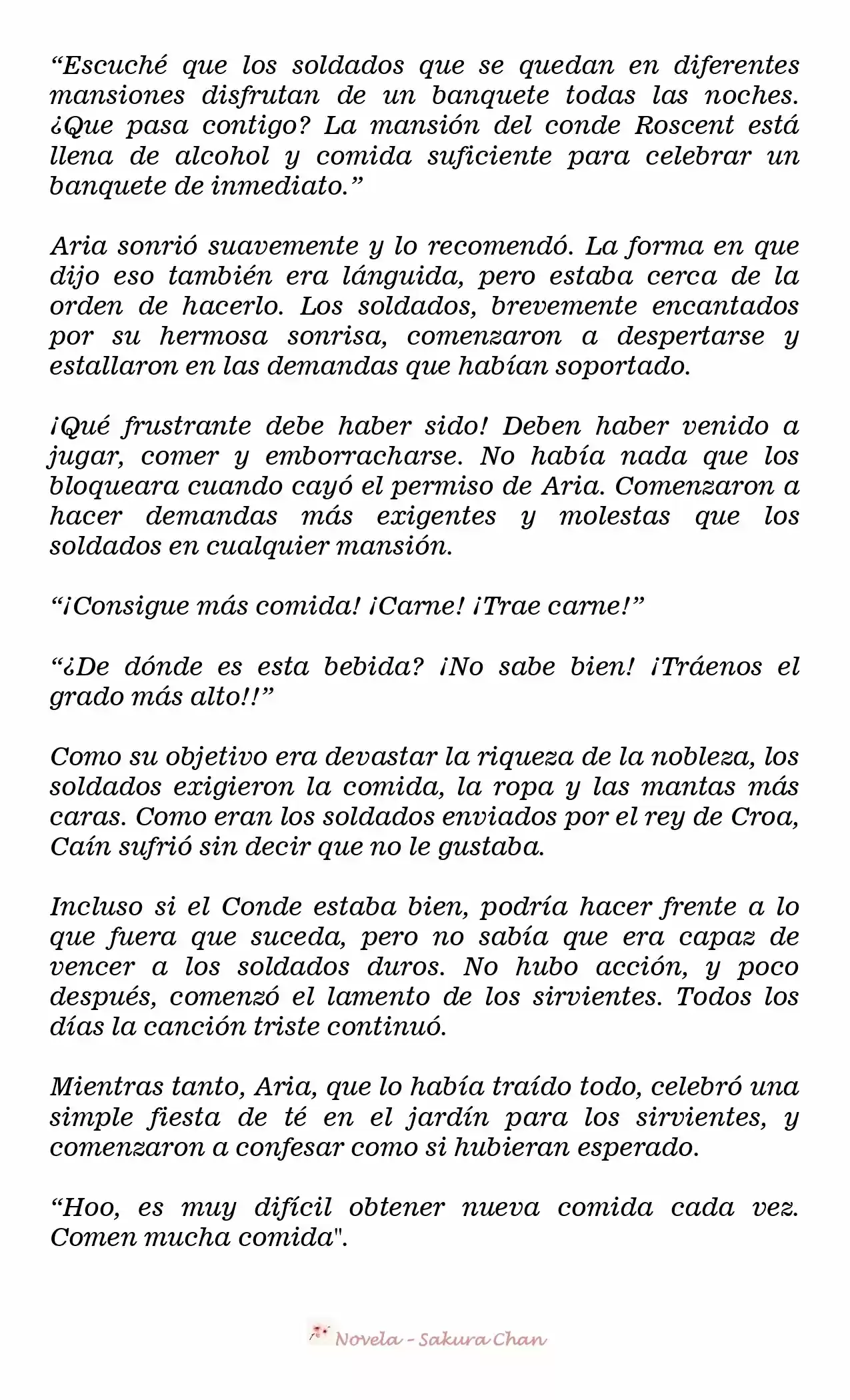 “Escuché que los soldados que se quedan en diferentes mansiones disfrutan de un banquete todas las noches. ¿Que pasa contigo? La mansión del conde Roscent está llena de alcohol y comida suficiente para celebrar un banquete de inmediato.”

Aria sonrió suavemente y lo recomendó. La forma en que dijo eso también era lánguida, pero estaba cerca de la orden de hacerlo. Los soldados, brevemente encantados por su hermosa sonrisa, comenzaron a despertarse y estallaron en las demandas que habían soportado.

¡Qué frustrante debe haber sido! Deben haber venido a jugar, comer y emborracharse. No había nada que los bloqueara cuando cayó el permiso de Aria. Comenzaron a hacer demandas más exigentes y molestas que los soldados en cualquier mansión.

“¡Consigue más comida! ¡Carne! ¡Trae carne!”

“¿De dónde es esta bebida? ¡No sabe bien! ¡Tráenos el grado más alto!!”

Como su objetivo era devastar la riqueza de la nobleza, los soldados exigieron la comida, la ropa y las mantas más caras. Como eran los soldados enviados por el rey de Croa, Caín sufrió sin decir que no le gustaba.

Incluso si el Conde estaba bien, podría hacer frente a lo que fuera que suceda, pero no sabía que era capaz de vencer a los soldados duros. No hubo acción, y poco después, comenzó el lamento de los sirvientes. Todos los días la canción triste continuó.

Mientras tanto, Aria, que lo había traído todo, celebró una simple fiesta de té en el jardín para los sirvientes, y comenzaron a confesar como si hubieran esperado.

“Hoo, es muy difícil obtener nueva comida cada vez. Comen mucha comida".

Novela - Sakura Chan